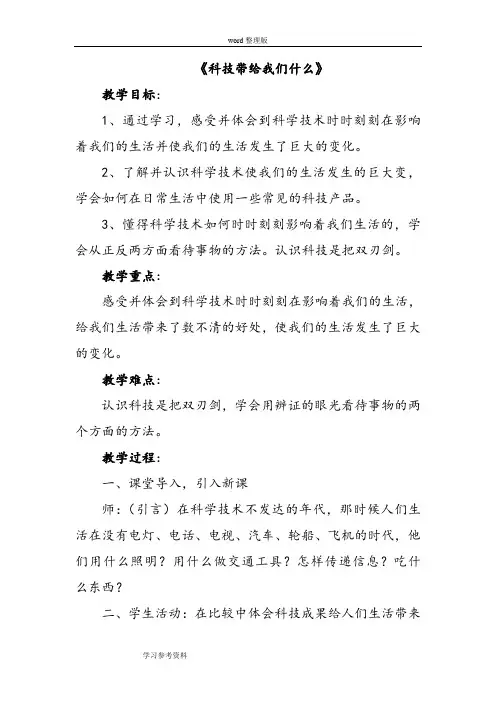 word 整理版

《科技带给我们什么》

教学目标:

1、通过学习，感受并体会到科学技术时时刻刻在影响着我们的生活并使我们的生活发生了巨大的变化。

2、了解并认识科学技术使我们的生活发生的巨大变，学会如何在日常生活中使用一些常见的科技产品。

3、懂得科学技术如何时时刻刻影响着我们生活的，学会从正反两方面看待事物的方法。认识科技是把双刃剑。

教学重点:

感受并体会到科学技术时时刻刻在影响着我们的生活，给我们生活带来了数不清的好处，使我们的生活发生了巨大的变化。

教学难点:

认识科技是把双刃剑，学会用辨证的眼光看待事物的两个方面的方法。

教学过程:

一、课堂导入，引入新课

师:（引言）在科学技术不发达的年代，那时候人们生活在没有电灯、电话、电视、汽车、轮船、飞机的时代，他们用什么照明？用什么做交通工具？怎样传递信息？吃什么东西？

二、学生活动：在比较中体会科技成果给人们生活带来

学习参考资料